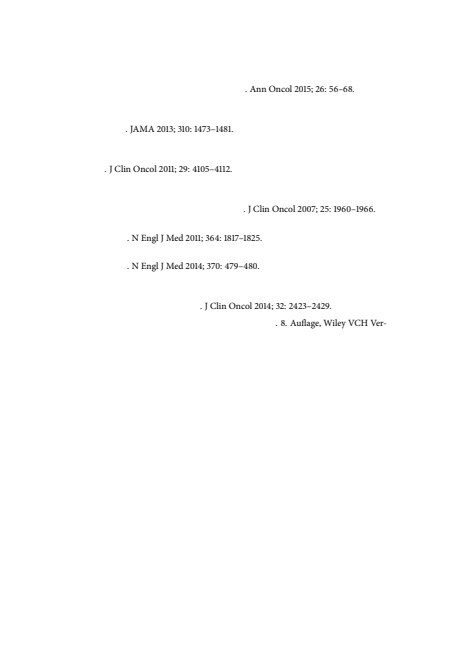 . Ann Oncol 2015; 26: 56–68.

. JAMA 2013; 310: 1473–1481.

. J Clin Oncol 2011; 29: 4105–4112.

. J Clin Oncol 2007; 25: 1960–1966.

. N Engl J Med 2011; 364: 1817–1825.

. N Engl J Med 2014; 370: 479–480.

. J Clin Oncol 2014; 32: 2423–2429.

. 8. Auflage, Wiley VCH Ver-